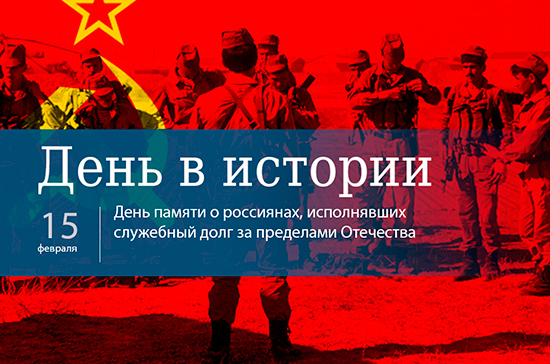 День в истории

15
февраля

День памяти о россиянах, исполнявших служебный долг за пределами Отечества